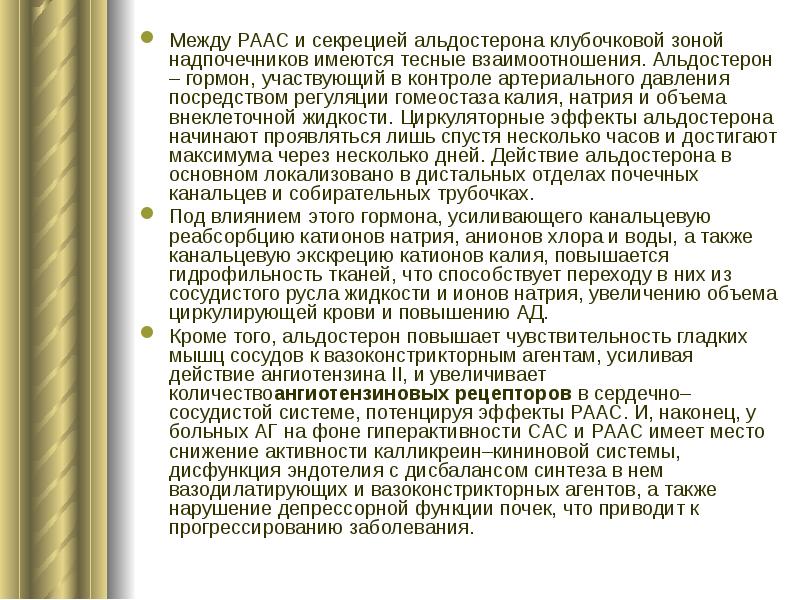 Между РААС и секрецией альдостерона клубочковой зоной надпочечников имеются тесные взаимоотношения. Альдостерон – гормон, участвующий в контроле артериального давления посредством регуляции гомеостаза калия, натрия и объема внеклеточной жидкости. Циркуляторные эффекты альдостерона начинают проявляться лишь спустя несколько часов и достигают максимума через несколько дней. Действие альдостерона в основном локализовано в дистальных отделах почечных канальцев и собирательных трубочках.

Под влиянием этого гормона, усиливающего канальцевую реабсорбцию катионов натрия, анионов хлора и воды, а также канальцевую экскрецию катионов калия, повышается гидрофильность тканей, что способствует переходу в них из сосудистого русла жидкости и ионов натрия, увеличению объема циркулирующей крови и повышению АД.

Кроме того, альдостерон повышает чувствительность гладких мышц сосудов к вазоконстрикторным агентам, усиливая действие ангиотензина II, и увеличивает количествоангиотензиновых рецепторов в сердечно–сосудистой системе, потенцируя эффекты РААС. И, наконец, у больных АГ на фоне гиперактивности САС и РААС имеет место снижение активности калликреин–кининовой системы, дисфункция эндотелия с дисбалансом синтеза в нем вазодилатирующих и вазоконстрикторных агентов, а также нарушение депрессорной функции почек, что приводит к прогрессированию заболевания.